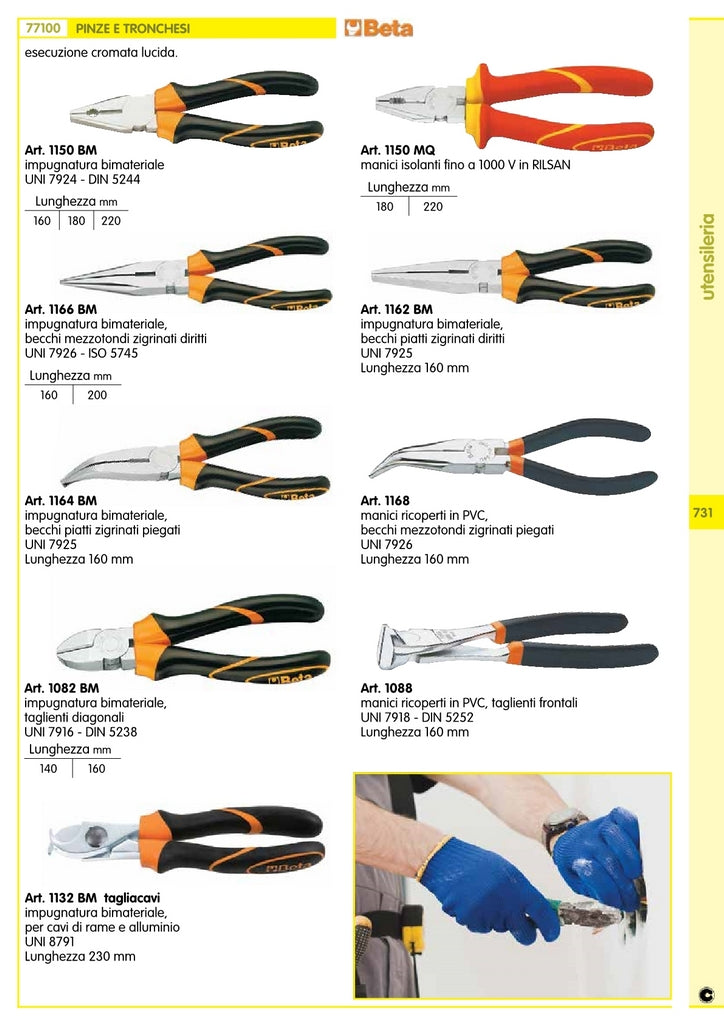 77100 PINZE E TRONCHESI

Beta

esecuzione cromata lucida.

Art. 1150 BM
impugnatura bimateriale
UNI 7924 - DIN 5244

Lunghezza mm
| 160 | 180 | 220 |
|---|---|---|

Art. 1166 BM
impugnatura bimateriale,
becchi mezzotondi zigrinati diritti
UNI 7926 - ISO 5745

Lunghezza mm
| 160 | 200 |
|---|---|

Art. 1164 BM
impugnatura bimateriale,
becchi piatti zigrinati piegati
UNI 7925
Lunghezza 160 mm

Art. 1082 BM
impugnatura bimateriale,
taglienti diagonali
UNI 7916 - DIN 5238

Lunghezza mm
| 140 | 160 |
|---|---|

Art. 1132 BM tagliacavi
impugnatura bimateriale,
per cavi di rame e alluminio
UNI 8791
Lunghezza 230 mm

Art. 1150 MQ
manici isolanti fino a 1000 V in RILSAN

Lunghezza mm
| 180 | 220 |
|---|---|

Art. 1162 BM
impugnatura bimateriale,
becchi piatti zigrinati diritti
UNI 7925
Lunghezza 160 mm

Art. 1168
manici ricoperti in PVC,
becchi mezzotondi zigrinati piegati
UNI 7926
Lunghezza 160 mm

Art. 1088
manici ricoperti in PVC, taglienti frontali
UNI 7918 - DIN 5252
Lunghezza 160 mm

utensileria

731